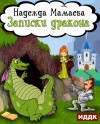 Надежда Мамаева
Записки дракона

ИДДК